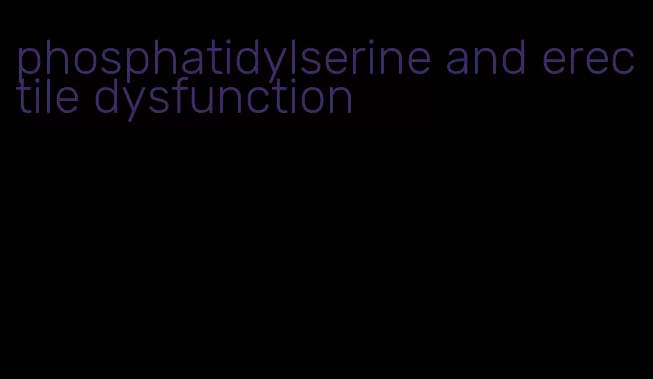 phosphatidylserine and erectile dysfunction